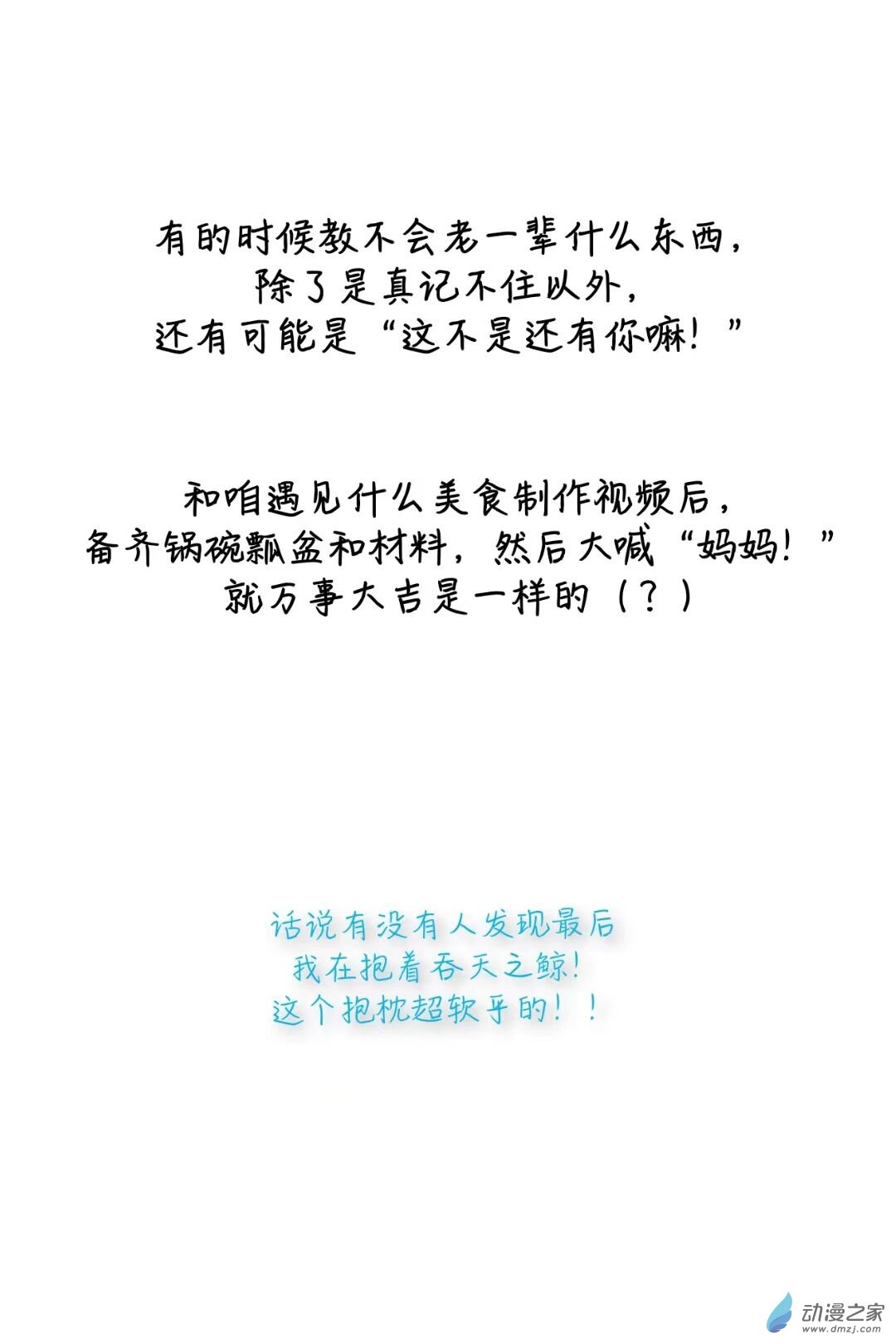 有的时候教不会老一辈什么东西，
除了是真记不住以外，
还有可能是“这不是还有你嘛！”

和咱遇见什么美食制作视频后，
备齐锅碗瓢盆和材料，然后大喊“妈妈！”
就万事大吉是一样的（？）

话说有没有人发现最后
我在抱着吞天之鲸！
这个抱枕超软乎的！！

动漫之家
www.dmzj.com